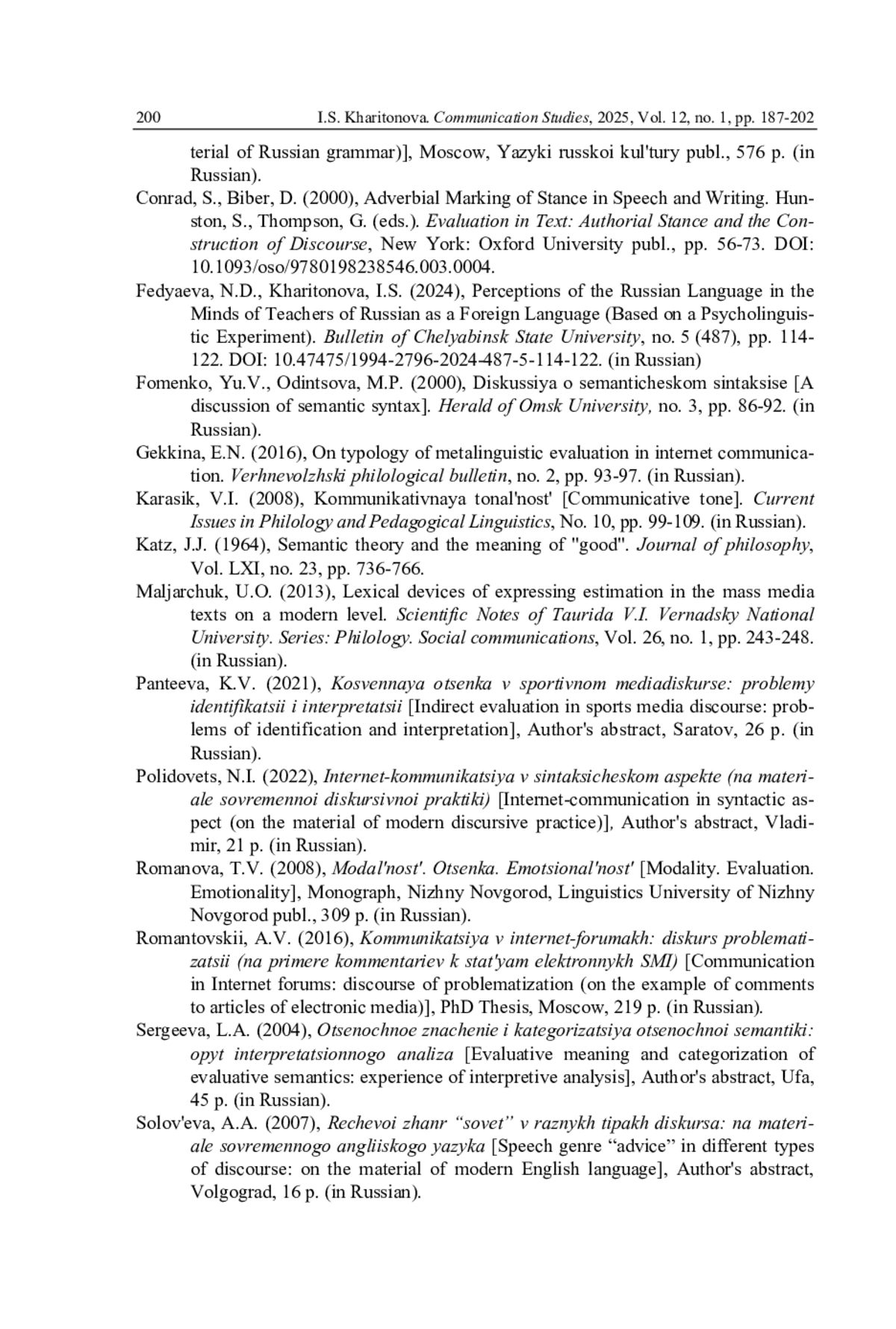 200 I.S. Kharitonova. Communication Studies, 2025, Vol. 12, no. 1, pp. 187-202

terial of Russian grammar)], Moscow, Yazyki russkoi kul'tury publ., 576 p. (in Russian).

Conrad, S., Biber, D. (2000), Adverbial Marking of Stance in Speech and Writing. Hunston, S., Thompson, G. (eds.). Evaluation in Text: Authorial Stance and the Construction of Discourse, New York: Oxford University publ., pp. 56-73. DOI: 10.1093/oso/9780198238546.003.0004.

Fedyaeva, N.D., Kharitonova, I.S. (2024), Perceptions of the Russian Language in the Minds of Teachers of Russian as a Foreign Language (Based on a Psycholinguistic Experiment). Bulletin of Chelyabinsk State University, no. 5 (487), pp. 114-122. DOI: 10.47475/1994-2796-2024-487-5-114-122. (in Russian)

Fomenko, Yu.V., Odintsova, M.P. (2000), Diskussiya o semanticheskom sintaksise [A discussion of semantic syntax]. Herald of Omsk University, no. 3, pp. 86-92. (in Russian).

Gekkina, E.N. (2016), On typology of metalinguistic evaluation in internet communication. Verhnevolzhski philological bulletin, no. 2, pp. 93-97. (in Russian).

Karasik, V.I. (2008), Kommunikativnaya tonal'nost' [Communicative tone]. Current Issues in Philology and Pedagogical Linguistics, No. 10, pp. 99-109. (in Russian).

Katz, J.J. (1964), Semantic theory and the meaning of "good". Journal of philosophy, Vol. LXI, no. 23, pp. 736-766.

Maljarchuk, U.O. (2013), Lexical devices of expressing estimation in the mass media texts on a modern level. Scientific Notes of Taurida V.I. Vernadsky National University. Series: Philology. Social communications, Vol. 26, no. 1, pp. 243-248. (in Russian).

Panteeva, K.V. (2021), Kosvennaya otsenka v sportivnom mediadiskurse: problemy identifikatsii i interpretatsii [Indirect evaluation in sports media discourse: problems of identification and interpretation], Author's abstract, Saratov, 26 p. (in Russian).

Polidovets, N.I. (2022), Internet-kommunikatsiya v sintaksicheskom aspekte (na materiale sovremennoi diskursivnoi praktiki) [Internet-communication in syntactic aspect (on the material of modern discursive practice)], Author's abstract, Vladimir, 21 p. (in Russian).

Romanova, T.V. (2008), Modal'nost'. Otsenka. Emotsional'nost' [Modality. Evaluation. Emotionality], Monograph, Nizhny Novgorod, Linguistics University of Nizhny Novgorod publ., 309 p. (in Russian).

Romantovskii, A.V. (2016), Kommunikatsiya v internet-forumakh: diskurs problematizatsii (na primere kommentariev k stat'yam elektronnykh SMI) [Communication in Internet forums: discourse of problematization (on the example of comments to articles of electronic media)], PhD Thesis, Moscow, 219 p. (in Russian).

Sergeeva, L.A. (2004), Otsenochnoe znachenie i kategorizatsiya otsenochnoi semantiki: opyt interpretatsionnogo analiza [Evaluative meaning and categorization of evaluative semantics: experience of interpretive analysis], Author's abstract, Ufa, 45 p. (in Russian).

Solov'eva, A.A. (2007), Rechevoi zhanr “sovet” v raznykh tipakh diskursa: na materiale sovremennogo angliiskogo yazyka [Speech genre “advice” in different types of discourse: on the material of modern English language], Author's abstract, Volgograd, 16 p. (in Russian).